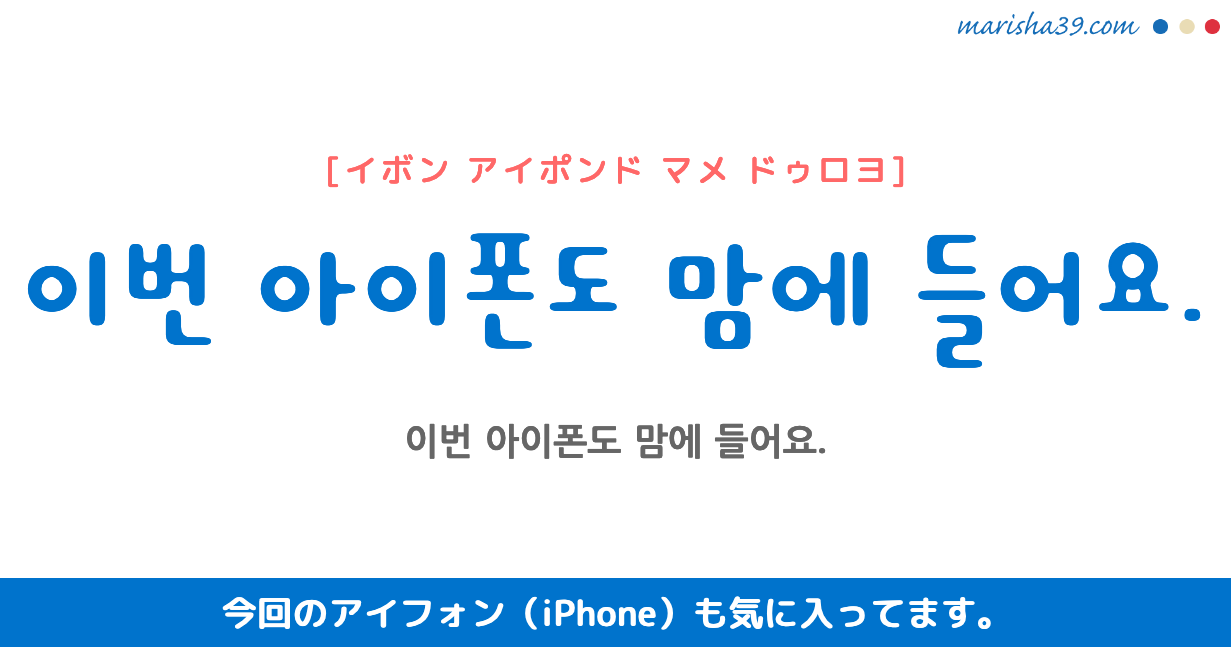 marisha39.com

[イボン アイポンド マメ ドゥロヨ]

이번 아이폰도 맘에 들어요.

이번 아이폰도 맘에 들어요.

今回のアイフォン（iPhone）も気に入ってます。